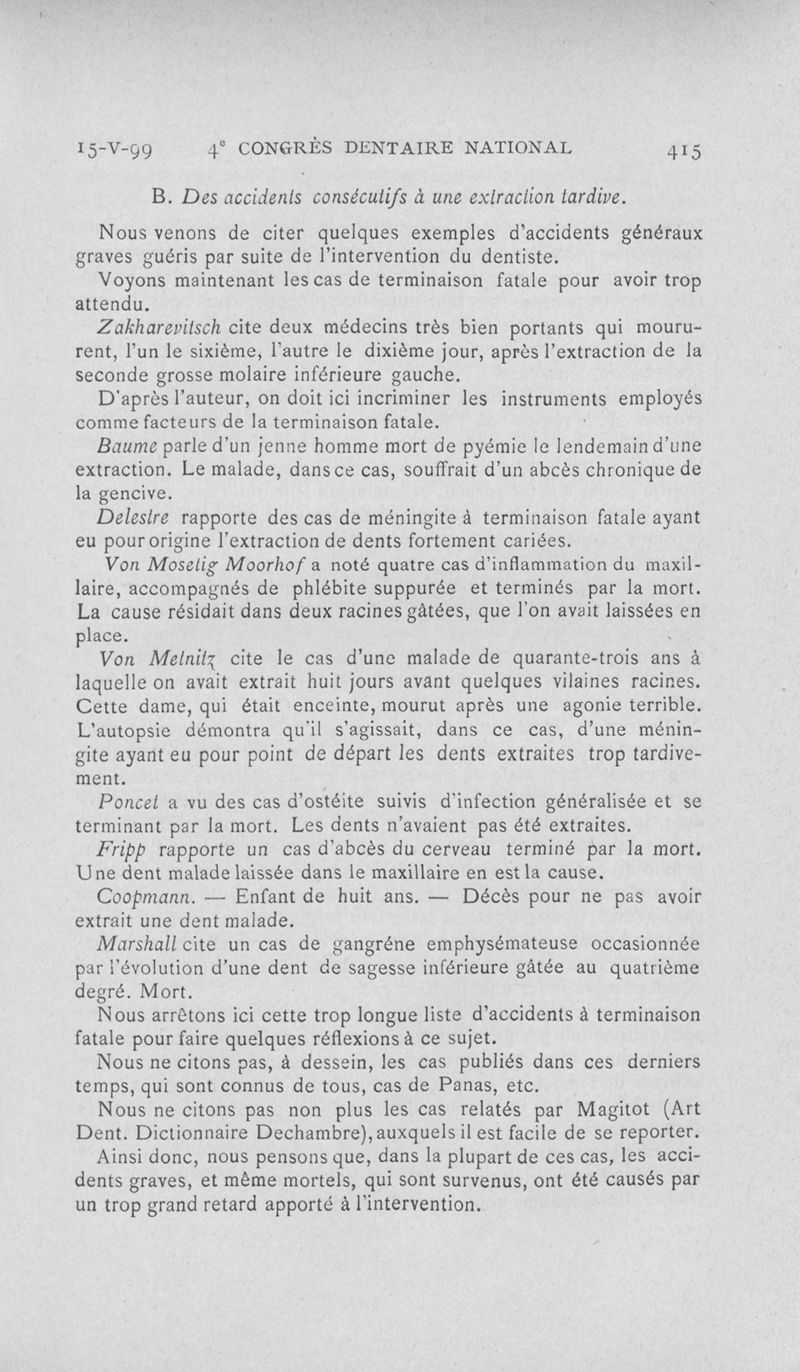 15-V-99 4e CONGRÈS DENTAIRE NATIONAL 415

B. Des accidents consécutifs à une extraction tardive.

Nous venons de citer quelques exemples d'accidents généraux graves guéris par suite de l'intervention du dentiste.

Voyons maintenant les cas de terminaison fatale pour avoir trop attendu.

Zakharevitsch cite deux médecins très bien portants qui moururent, l'un le sixième, l'autre le dixième jour, après l'extraction de la seconde grosse molaire inférieure gauche.

D'après l'auteur, on doit ici incriminer les instruments employés comme facteurs de la terminaison fatale.

Baume parle d'un jenne homme mort de pyémie le lendemain d'une extraction. Le malade, dans ce cas, souffrait d'un abcès chronique de la gencive.

Delestre rapporte des cas de méningite à terminaison fatale ayant eu pour origine l'extraction de dents fortement cariées.

Von Mosetig Moorhof a noté quatre cas d'inflammation du maxillaire, accompagnés de phlébite suppurée et terminés par la mort. La cause résidait dans deux racines gâtées, que l'on avait laissées en place.

Von Metnitz cite le cas d'une malade de quarante-trois ans à laquelle on avait extrait huit jours avant quelques vilaines racines. Cette dame, qui était enceinte, mourut après une agonie terrible. L'autopsie démontra qu'il s'agissait, dans ce cas, d'une méningite ayant eu pour point de départ les dents extraites trop tardivement.

Poncet a vu des cas d'ostéite suivis d'infection généralisée et se terminant par la mort. Les dents n'avaient pas été extraites.

Fripp rapporte un cas d'abcès du cerveau terminé par la mort. Une dent malade laissée dans le maxillaire en est la cause.

Coopmann. — Enfant de huit ans. — Décès pour ne pas avoir extrait une dent malade.

Marshall cite un cas de gangréne emphysémateuse occasionnée par l'évolution d'une dent de sagesse inférieure gâtée au quatrième degré. Mort.

Nous arrêtons ici cette trop longue liste d'accidents à terminaison fatale pour faire quelques réflexions à ce sujet.

Nous ne citons pas, à dessein, les cas publiés dans ces derniers temps, qui sont connus de tous, cas de Panas, etc.

Nous ne citons pas non plus les cas relatés par Magitot (Art Dent. Dictionnaire Dechambre), auxquels il est facile de se reporter.

Ainsi donc, nous pensons que, dans la plupart de ces cas, les accidents graves, et même mortels, qui sont survenus, ont été causés par un trop grand retard apporté à l'intervention.